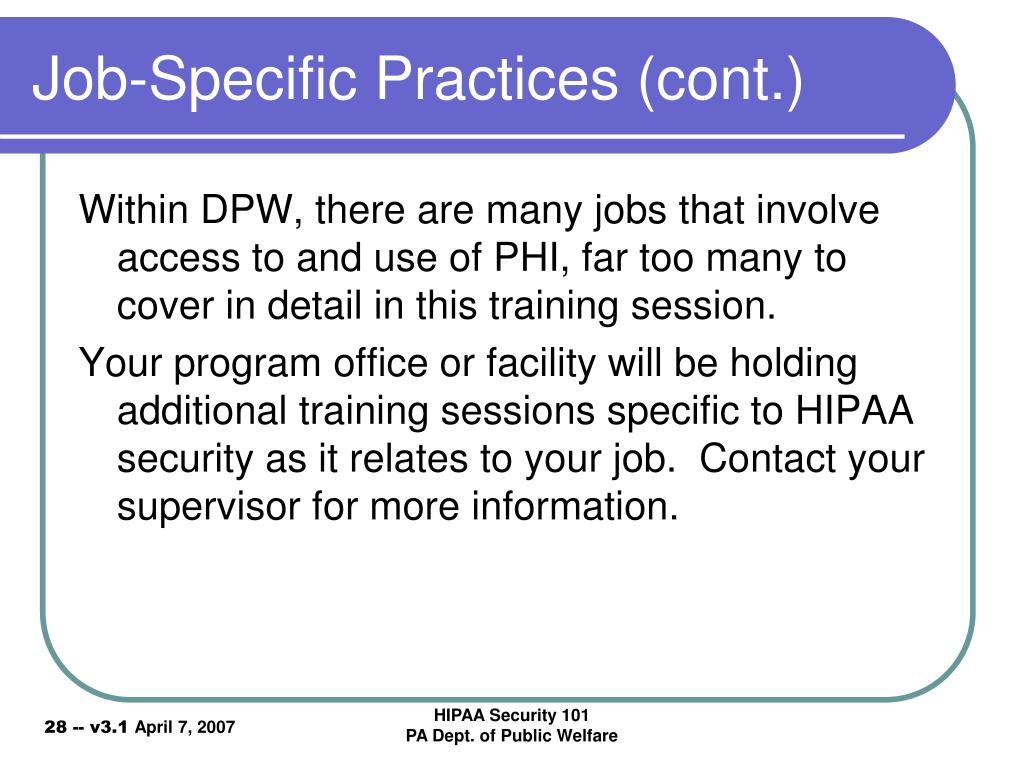 Job-Specific Practices (cont.)

Within DPW, there are many jobs that involve access to and use of PHI, far too many to cover in detail in this training session.

Your program office or facility will be holding additional training sessions specific to HIPAA security as it relates to your job. Contact your supervisor for more information.

28 -- v3.1 April 7, 2007

HIPAA Security 101
PA Dept. of Public Welfare